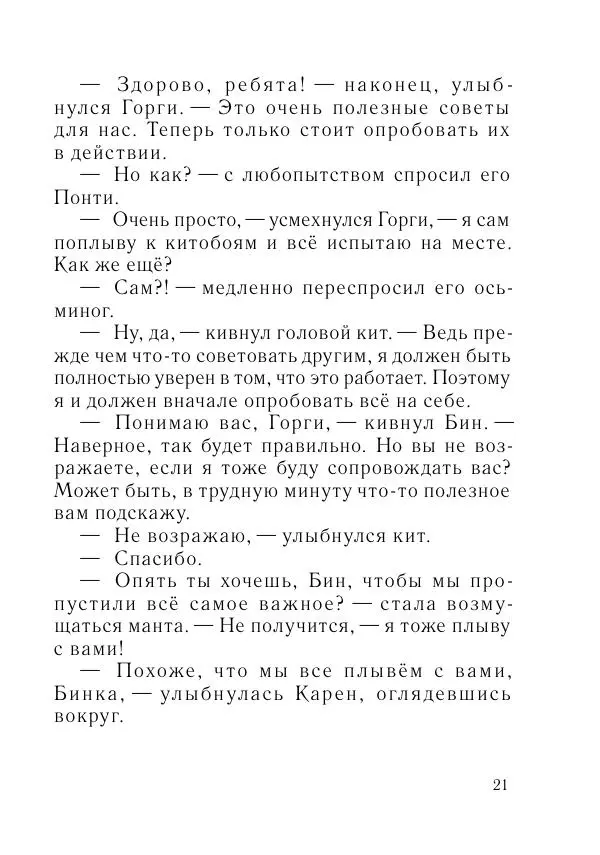 — Здорово, ребята! — наконец, улыбнулся Горги. — Это очень полезные советы для нас. Теперь только стоит опробовать их в действии.

— Но как? — с любопытством спросил его Понти.

— Очень просто, — усмехнулся Горги, — я сам поплыву к китобоям и всё испытаю на месте. Как же ещё?

— Сам?! — медленно переспросил его осьминог.

— Ну, да, — кивнул головой кит. — Ведь прежде чем что-то советовать другим, я должен быть полностью уверен в том, что это работает. Поэтому я и должен вначале опробовать всё на себе.

— Понимаю вас, Горги, — кивнул Бин. — Наверное, так будет правильно. Но вы не возражаете, если я тоже буду сопровождать вас? Может быть, в трудную минуту что-то полезное вам подскажу.

— Не возражаю, — улыбнулся кит.

— Спасибо.

— Опять ты хочешь, Бин, чтобы мы пропустили всё самое важное? — стала возмущаться манта. — Не получится, — я тоже плыву с вами!

— Похоже, что мы все плывём с вами, Бинка, — улыбнулась Карен, оглядевшись вокруг.

21